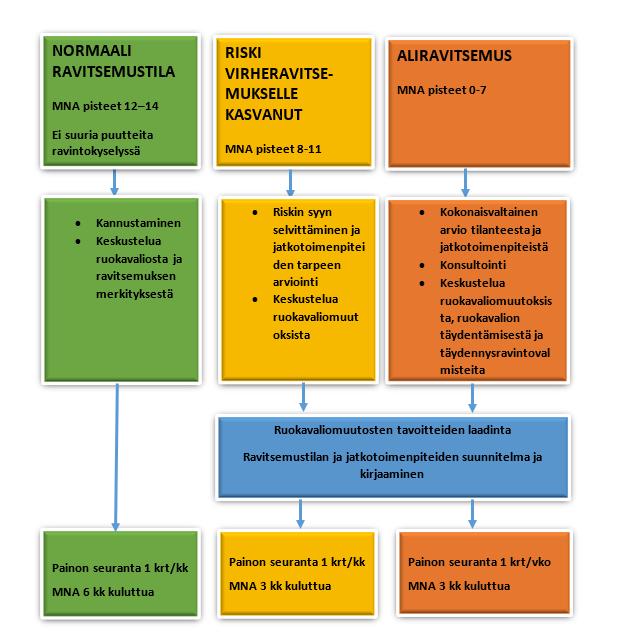 NORMAALI RAVITSEMUSTILA

MNA pisteet 12–14

Ei suuria puutteita ravintokyselyssä

RISKI VIRHERAVITSEMUKSELLE KASVANUT

MNA pisteet 8-11

ALIRAVITSEMUS

MNA pisteet 0-7

- Kannustaminen
- Keskustelua ruokavaliosta ja ravitsemuksen merkityksestä

- Riskin syyn selvittäminen ja jatkotoimenpiteiden tarpeen arviointi
- Keskustelua ruokavaliomuutoksista

- Kokonaisvaltainen arvio tilanteesta ja jatkotoimenpiteistä
- Konsultointi
- Keskustelua ruokavaliomuutoksista, ruokavalion täydentämisestä ja täydennysravintovalmisteita

Ruokavaliomuutosten tavoitteiden laadinta

Ravitsemustilan ja jatkotoimenpiteiden suunnitelma ja kirjaaminen

Painon seuranta 1 krt/kk

MNA 6 kk kuluttua

Painon seuranta 1 krt/kk

MNA 3 kk kuluttua

Painon seuranta 1 krt/vko

MNA 3 kk kuluttua